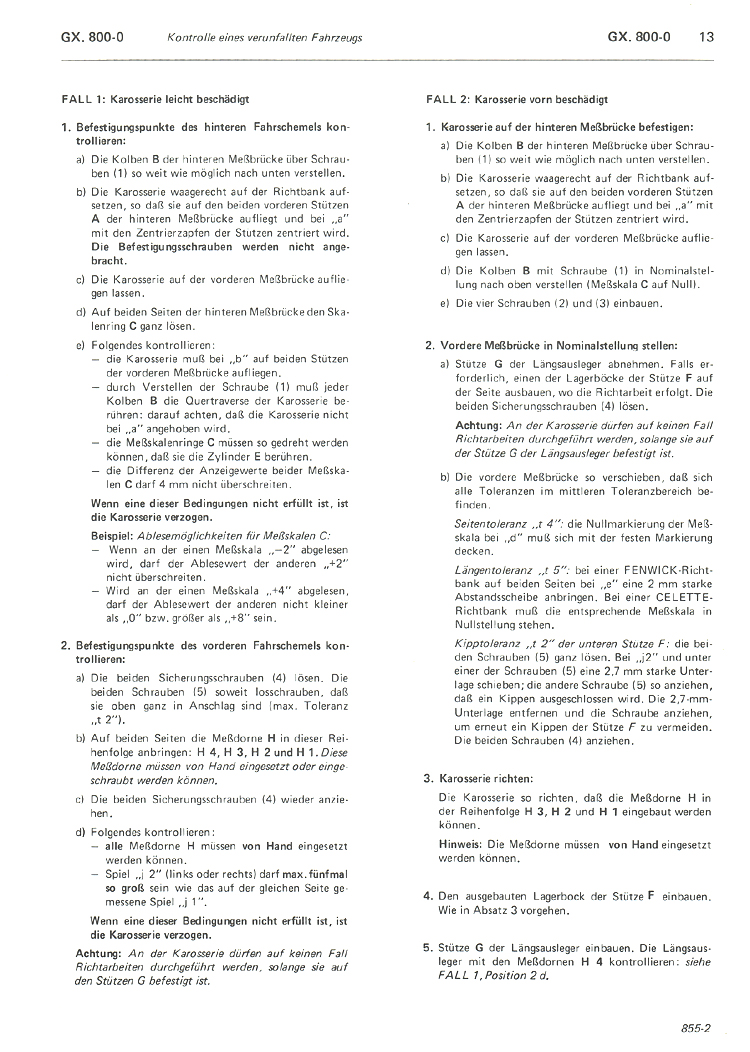 GX. 800-0 Kontrolle eines verunfallten Fahrzeugs GX. 800-0 13

FALL 1: Karosserie leicht beschädigt

1. Befestigungspunkte des hinteren Fahrschemels kontrollieren:

a) Die Kolben B der hinteren Meßbrücke über Schrauben (1) so weit wie möglich nach unten verstellen.

b) Die Karosserie waagerecht auf der Richtbank aufsetzen, so daß sie auf den beiden vorderen Stützen A der hinteren Meßbrücke aufliegt und bei „a" mit den Zentrierzapfen der Stützen zentriert wird. Die Befestigungsschrauben werden nicht angebracht.

c) Die Karosserie auf der vorderen Meßbrücke aufliegen lassen.

d) Auf beiden Seiten der hinteren Meßbrücke den Skalenring C ganz lösen.

e) Folgendes kontrollieren:
– die Karosserie muß bei „b" auf beiden Stützen der vorderen Meßbrücke aufliegen.
– durch Verstellen der Schraube (1) muß jeder Kolben B die Quertraverse der Karosserie berühren: darauf achten, daß die Karosserie nicht bei „a" angehoben wird.
– die Meßskalenringe C müssen so gedreht werden können, daß sie die Zylinder E berühren.
– die Differenz der Anzeigewerte beider Meßskalen C darf 4 mm nicht überschreiten.

Wenn eine dieser Bedingungen nicht erfüllt ist, ist die Karosserie verzogen.

Beispiel: Ablesemöglichkeiten für Meßskalen C:
– Wenn an der einen Meßskala „–2" abgelesen wird, darf der Ablesewert der anderen „+2" nicht überschreiten.
– Wird an der einen Meßskala „+4" abgelesen, darf der Ablesewert der anderen nicht kleiner als „0" bzw. größer als „+8" sein.

2. Befestigungspunkte des vorderen Fahrschemels kontrollieren:

a) Die beiden Sicherungsschrauben (4) lösen. Die beiden Schrauben (5) soweit losschrauben, daß sie oben ganz in Anschlag sind (max. Toleranz „t 2").

b) Auf beiden Seiten die Meßdorne H in dieser Reihenfolge anbringen: H 4, H 3, H 2 und H 1. Diese Meßdorne müssen von Hand eingesetzt oder eingeschraubt werden können.

c) Die beiden Sicherungsschrauben (4) wieder anziehen.

d) Folgendes kontrollieren:
– alle Meßdorne H müssen von Hand eingesetzt werden können.
– Spiel „j 2" (links oder rechts) darf max. fünfmal so groß sein wie das auf der gleichen Seite gemessene Spiel „j 1".

Wenn eine dieser Bedingungen nicht erfüllt ist, ist die Karosserie verzogen.

Achtung: An der Karosserie dürfen auf keinen Fall Richtarbeiten durchgeführt werden, solange sie auf den Stützen G befestigt ist.

FALL 2: Karosserie vorn beschädigt

1. Karosserie auf der hinteren Meßbrücke befestigen:

a) Die Kolben B der hinteren Meßbrücke über Schrauben (1) so weit wie möglich nach unten verstellen.

b) Die Karosserie waagerecht auf der Richtbank aufsetzen, so daß sie auf den beiden vorderen Stützen A der hinteren Meßbrücke aufliegt und bei „a" mit den Zentrierzapfen der Stützen zentriert wird.

c) Die Karosserie auf der vorderen Meßbrücke aufliegen lassen.

d) Die Kolben B mit Schraube (1) in Nominalstellung nach oben verstellen (Meßskala C auf Null).

e) Die vier Schrauben (2) und (3) einbauen.

2. Vordere Meßbrücke in Nominalstellung stellen:

a) Stütze G der Längsausleger abnehmen. Falls erforderlich, einen der Lagerböcke der Stütze F auf der Seite ausbauen, wo die Richtarbeit erfolgt. Die beiden Sicherungsschrauben (4) lösen.

Achtung: An der Karosserie dürfen auf keinen Fall Richtarbeiten durchgeführt werden, solange sie auf der Stütze G der Längsausleger befestigt ist.

b) Die vordere Meßbrücke so verschieben, daß sich alle Toleranzen im mittleren Toleranzbereich befinden.

Seitentoleranz „t 4": die Nullmarkierung der Meßskala bei „d" muß sich mit der festen Markierung decken.

Längentoleranz „t 5": bei einer FENWICK-Richtbank auf beiden Seiten bei „e" eine 2 mm starke Abstandsscheibe anbringen. Bei einer CELETTE-Richtbank muß die entsprechende Meßskala in Nullstellung stehen.

Kipptoleranz „t 2" der unteren Stütze F: die beiden Schrauben (5) ganz lösen. Bei „j2" und unter einer der Schrauben (5) eine 2,7 mm starke Unterlage schieben; die andere Schraube (5) so anziehen, daß ein Kippen ausgeschlossen wird. Die 2,7-mm-Unterlage entfernen und die Schraube anziehen, um erneut ein Kippen der Stütze F zu vermeiden. Die beiden Schrauben (4) anziehen.

3. Karosserie richten:

Die Karosserie so richten, daß die Meßdorne H in der Reihenfolge H 3, H 2 und H 1 eingebaut werden können.

Hinweis: Die Meßdorne müssen von Hand eingesetzt werden können.

4. Den ausgebauten Lagerbock der Stütze F einbauen. Wie in Absatz 3 vorgehen.

5. Stütze G der Längsausleger einbauen. Die Längsausleger mit den Meßdornen H 4 kontrollieren: siehe FALL 1, Position 2 d.

855-2